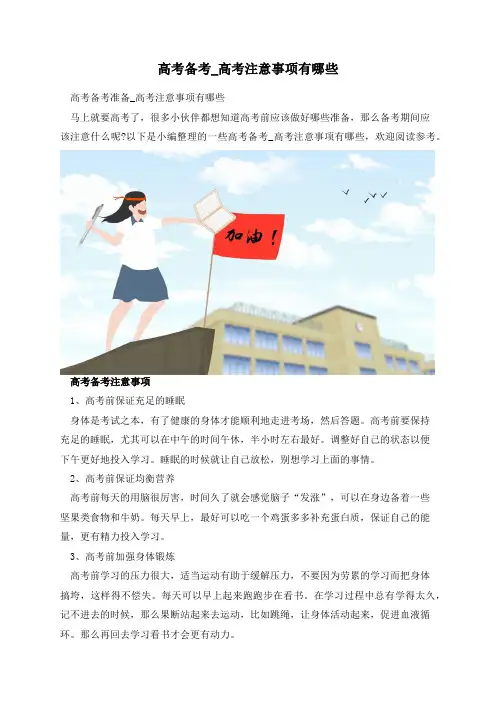 高考备考_高考注意事项有哪些

高考备考准备_高考注意事项有哪些

马上就要高考了，很多小伙伴都想知道高考前应该做好哪些准备，那么备考期间应该注意什么呢?以下是小编整理的一些高考备考_高考注意事项有哪些，欢迎阅读参考。

加油！

高考备考注意事项

1、高考前保证充足的睡眠

身体是考试之本，有了健康的身体才能顺利地走进考场，然后答题。高考前要保持充足的睡眠，尤其可以在中午的时间午休，半小时左右最好。调整好自己的状态以便下午更好地投入学习。睡眠的时候就让自己放松，别想学习上面的事情。

2、高考前保证均衡营养

高考前每天的用脑很厉害，时间久了就会感觉脑子“发涨”，可以在身边备着一些坚果类食物和牛奶。每天早上，最好可以吃一个鸡蛋多多补充蛋白质，保证自己的能量，更有精力投入学习。

3、高考前加强身体锻炼

高考前学习的压力很大，适当运动有助于缓解压力，不要因为劳累的学习而把身体搞垮，这样得不偿失。每天可以早上起来跑跑步在看书。在学习过程中总有学得太久，记不进去的时候，那么果断站起来去运动，比如跳绳，让身体活动起来，促进血液循环。那么再回去学习看书才会更有动力。